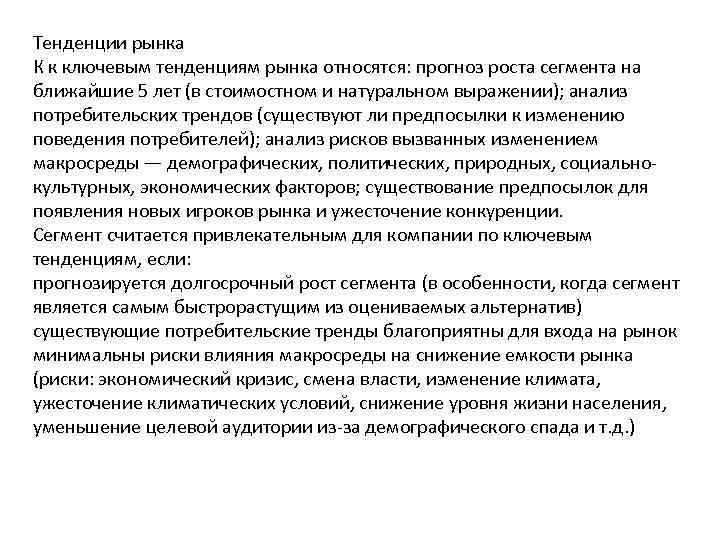 Тенденции рынка
К к ключевым тенденциям рынка относятся: прогноз роста сегмента на ближайшие 5 лет (в стоимостном и натуральном выражении); анализ потребительских трендов (существуют ли предпосылки к изменению поведения потребителей); анализ рисков вызванных изменением макросреды — демографических, политических, природных, социально-культурных, экономических факторов; существование предпосылок для появления новых игроков рынка и ужесточение конкуренции.
Сегмент считается привлекательным для компании по ключевым тенденциям, если:
прогнозируется долгосрочный рост сегмента (в особенности, когда сегмент является самым быстрорастущим из оцениваемых альтернатив)
существующие потребительские тренды благоприятны для входа на рынок
минимальны риски влияния макросреды на снижение емкости рынка (риски: экономический кризис, смена власти, изменение климата, ужесточение климатических условий, снижение уровня жизни населения, уменьшение целевой аудитории из-за демографического спада и т.д.)